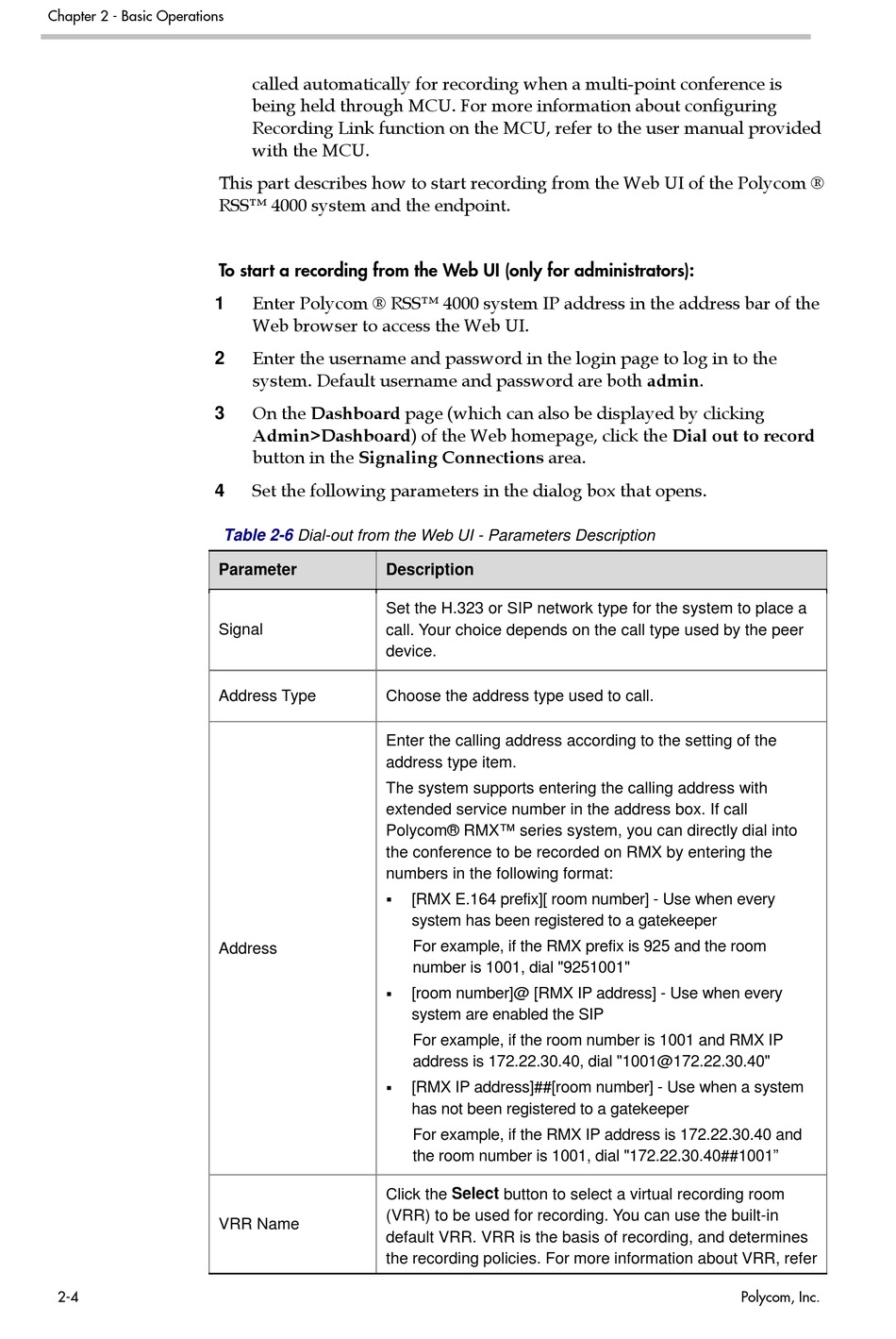 Chapter 2 - Basic Operations

called automatically for recording when a multi-point conference is being held through MCU. For more information about configuring Recording Link function on the MCU, refer to the user manual provided with the MCU.

This part describes how to start recording from the Web UI of the Polycom ® RSS™ 4000 system and the endpoint.

To start a recording from the Web UI (only for administrators):

1 Enter Polycom ® RSS™ 4000 system IP address in the address bar of the Web browser to access the Web UI.

2 Enter the username and password in the login page to log in to the system. Default username and password are both admin.

3 On the Dashboard page (which can also be displayed by clicking Admin>Dashboard) of the Web homepage, click the Dial out to record button in the Signaling Connections area.

4 Set the following parameters in the dialog box that opens.

Table 2-6 Dial-out from the Web UI - Parameters Description

| Parameter | Description |
|---|---|
| Signal | Set the H.323 or SIP network type for the system to place a call. Your choice depends on the call type used by the peer device. |
| Address Type | Choose the address type used to call. |
| Address | Enter the calling address according to the setting of the address type item. The system supports entering the calling address with extended service number in the address box. If call Polycom® RMX™ series system, you can directly dial into the conference to be recorded on RMX by entering the numbers in the following format: ▪ [RMX E.164 prefix][ room number] - Use when every system has been registered to a gatekeeper For example, if the RMX prefix is 925 and the room number is 1001, dial "9251001" ▪ [room number]@ [RMX IP address] - Use when every system are enabled the SIP For example, if the room number is 1001 and RMX IP address is 172.22.30.40, dial "1001@172.22.30.40" ▪ [RMX IP address]##[room number] - Use when a system has not been registered to a gatekeeper For example, if the RMX IP address is 172.22.30.40 and the room number is 1001, dial "172.22.30.40##1001” |
| VRR Name | Click the Select button to select a virtual recording room (VRR) to be used for recording. You can use the built-in default VRR. VRR is the basis of recording, and determines the recording policies. For more information about VRR, refer |

2-4 Polycom, Inc.